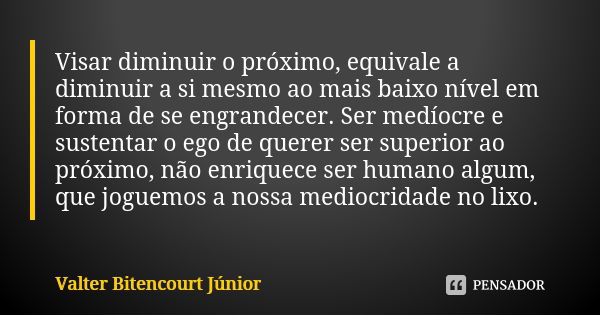 Visar diminuir o próximo, equivale a diminuir a si mesmo ao mais baixo nível em forma de se engrandecer. Ser medíocre e sustentar o ego de querer ser superior ao próximo, não enriquece ser humano algum, que joguemos a nossa mediocridade no lixo.

Valter Bitencourt Júnior

PENSADOR